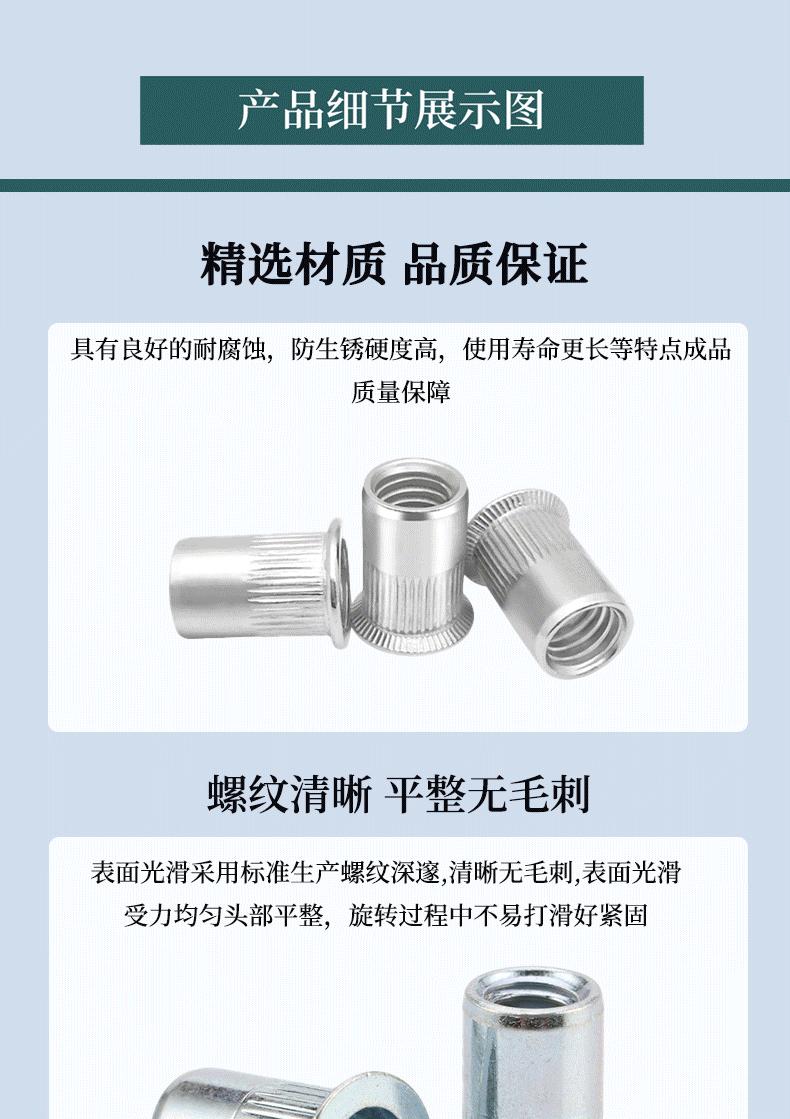 产品细节展示图

精选材质 品质保证

具有良好的耐腐蚀，防生锈硬度高，使用寿命更长等特点成品质量保障

螺纹清晰 平整无毛刺

表面光滑采用标准生产螺纹深邃,清晰无毛刺,表面光滑受力均匀头部平整，旋转过程中不易打滑好紧固